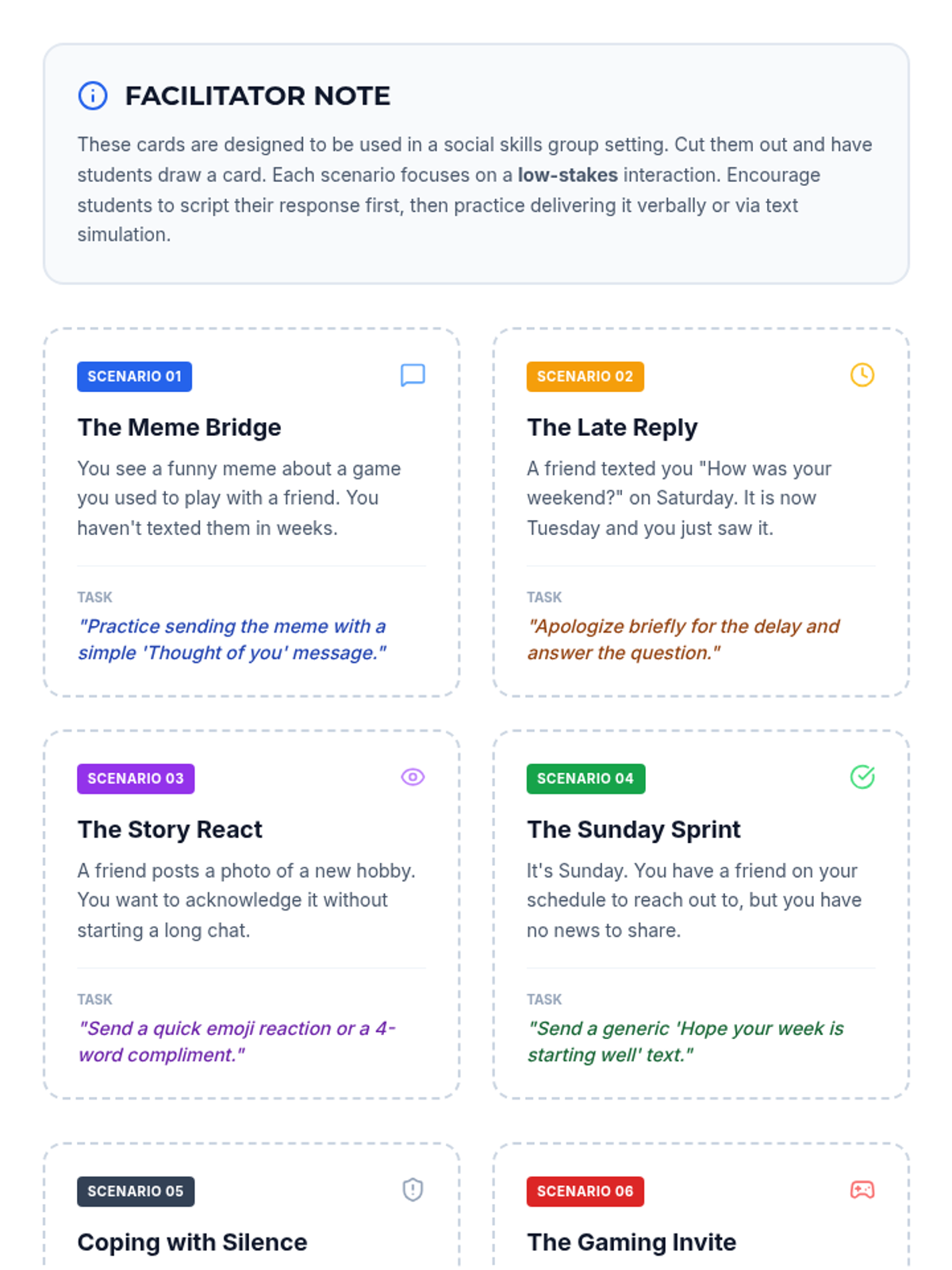 FACILITATOR NOTE

These cards are designed to be used in a social skills group setting. Cut them out and have students draw a card. Each scenario focuses on a low-stakes interaction. Encourage students to script their response first, then practice delivering it verbally or via text simulation.

SCENARIO 01

The Meme Bridge

You see a funny meme about a game you used to play with a friend. You haven't texted them in weeks.

TASK

"Practice sending the meme with a simple 'Thought of you' message."

SCENARIO 02

The Late Reply

A friend texted you "How was your weekend?" on Saturday. It is now Tuesday and you just saw it.

TASK

"Apologize briefly for the delay and answer the question."

SCENARIO 03

The Story React

A friend posts a photo of a new hobby. You want to acknowledge it without starting a long chat.

TASK

"Send a quick emoji reaction or a 4-word compliment."

SCENARIO 04

The Sunday Sprint

It's Sunday. You have a friend on your schedule to reach out to, but you have no news to share.

TASK

"Send a generic 'Hope your week is starting well' text."

SCENARIO 05

Coping with Silence

SCENARIO 06

The Gaming Invite